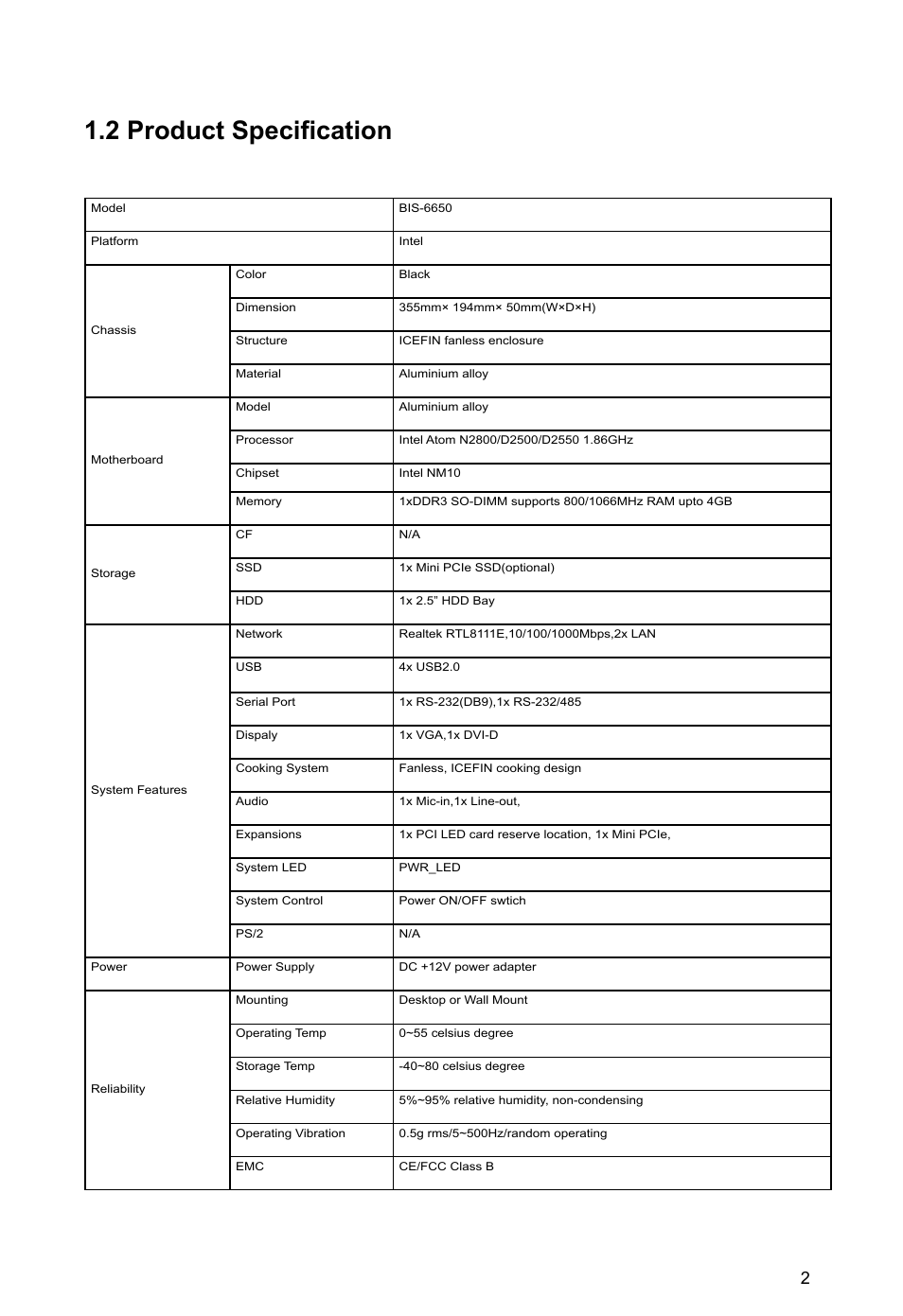 1.2 Product Specification

| Model | | BIS-6650 |
|---|---|---|
| Platform | | Intel |
| Chassis | Color | Black |
| | Dimension | 355mm× 194mm× 50mm(W×D×H) |
| | Structure | ICEFIN fanless enclosure |
| | Material | Aluminium alloy |
| Motherboard | Model | Aluminium alloy |
| | Processor | Intel Atom N2800/D2500/D2550 1.86GHz |
| | Chipset | Intel NM10 |
| | Memory | 1xDDR3 SO-DIMM supports 800/1066MHz RAM upto 4GB |
| Storage | CF | N/A |
| | SSD | 1x Mini PCIe SSD(optional) |
| | HDD | 1x 2.5" HDD Bay |
| System Features | Network | Realtek RTL8111E,10/100/1000Mbps,2x LAN |
| | USB | 4x USB2.0 |
| | Serial Port | 1x RS-232(DB9),1x RS-232/485 |
| | Dispaly | 1x VGA,1x DVI-D |
| | Cooking System | Fanless, ICEFIN cooking design |
| | Audio | 1x Mic-in,1x Line-out, |
| | Expansions | 1x PCI LED card reserve location, 1x Mini PCIe, |
| | System LED | PWR_LED |
| | System Control | Power ON/OFF swtich |
| | PS/2 | N/A |
| Power | Power Supply | DC +12V power adapter |
| Reliability | Mounting | Desktop or Wall Mount |
| | Operating Temp | 0~55 celsius degree |
| | Storage Temp | -40~80 celsius degree |
| | Relative Humidity | 5%~95% relative humidity, non-condensing |
| | Operating Vibration | 0.5g rms/5~500Hz/random operating |
| | EMC | CE/FCC Class B |

2